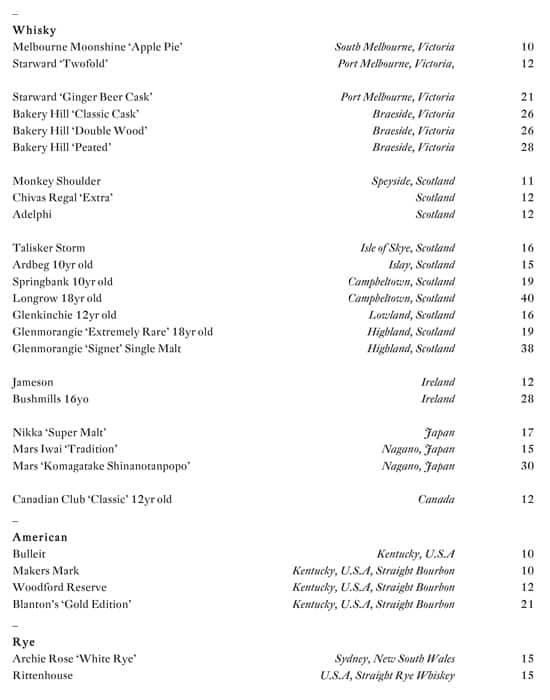 –
Whisky

| | | |
|---|---|---|
| Melbourne Moonshine 'Apple Pie' | South Melbourne, Victoria | 10 |
| Starward 'Twofold' | Port Melbourne, Victoria, | 12 |
| Starward 'Ginger Beer Cask' | Port Melbourne, Victoria | 21 |
| Bakery Hill 'Classic Cask' | Braeside, Victoria | 26 |
| Bakery Hill 'Double Wood' | Braeside, Victoria | 26 |
| Bakery Hill 'Peated' | Braeside, Victoria | 28 |
| Monkey Shoulder | Speyside, Scotland | 11 |
| Chivas Regal 'Extra' | Scotland | 12 |
| Adelphi | Scotland | 12 |
| Talisker Storm | Isle of Skye, Scotland | 16 |
| Ardbeg 10yr old | Islay, Scotland | 15 |
| Springbank 10yr old | Campbeltown, Scotland | 19 |
| Longrow 18yr old | Campbeltown, Scotland | 40 |
| Glenkinchie 12yr old | Lowland, Scotland | 16 |
| Glenmorangie 'Extremely Rare' 18yr old | Highland, Scotland | 19 |
| Glenmorangie 'Signet' Single Malt | Highland, Scotland | 38 |
| Jameson | Ireland | 12 |
| Bushmills 16yo | Ireland | 28 |
| Nikka 'Super Malt' | Japan | 17 |
| Mars Iwai 'Tradition' | Nagano, Japan | 15 |
| Mars 'Komagatake Shinanotanpopo' | Nagano, Japan | 30 |
| Canadian Club 'Classic' 12yr old | Canada | 12 |

–
American

| | | |
|---|---|---|
| Bulleit | Kentucky, U.S.A | 10 |
| Makers Mark | Kentucky, U.S.A, Straight Bourbon | 10 |
| Woodford Reserve | Kentucky, U.S.A, Straight Bourbon | 12 |
| Blanton's 'Gold Edition' | Kentucky, U.S.A, Straight Bourbon | 21 |

–
Rye

| | | |
|---|---|---|
| Archie Rose 'White Rye' | Sydney, New South Wales | 15 |
| Rittenhouse | U.S.A, Straight Rye Whiskey | 15 |